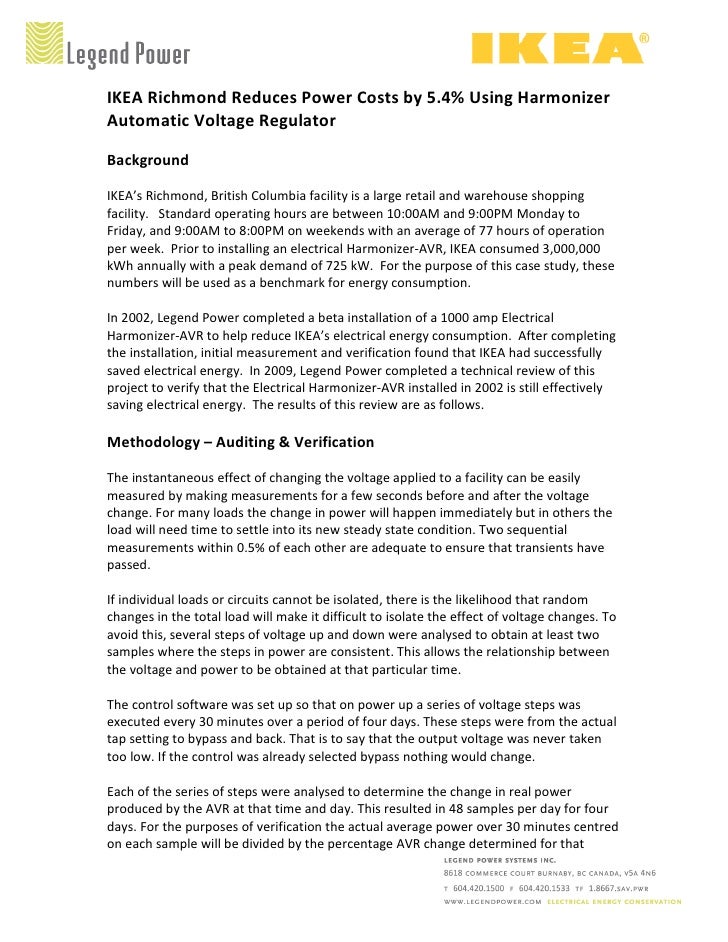 Legend Power

IKEA®

IKEA Richmond Reduces Power Costs by 5.4% Using Harmonizer Automatic Voltage Regulator

Background

IKEA's Richmond, British Columbia facility is a large retail and warehouse shopping facility. Standard operating hours are between 10:00AM and 9:00PM Monday to Friday, and 9:00AM to 8:00PM on weekends with an average of 77 hours of operation per week. Prior to installing an electrical Harmonizer-AVR, IKEA consumed 3,000,000 kWh annually with a peak demand of 725 kW. For the purpose of this case study, these numbers will be used as a benchmark for energy consumption.

In 2002, Legend Power completed a beta installation of a 1000 amp Electrical Harmonizer-AVR to help reduce IKEA's electrical energy consumption. After completing the installation, initial measurement and verification found that IKEA had successfully saved electrical energy. In 2009, Legend Power completed a technical review of this project to verify that the Electrical Harmonizer-AVR installed in 2002 is still effectively saving electrical energy. The results of this review are as follows.

Methodology – Auditing & Verification

The instantaneous effect of changing the voltage applied to a facility can be easily measured by making measurements for a few seconds before and after the voltage change. For many loads the change in power will happen immediately but in others the load will need time to settle into its new steady state condition. Two sequential measurements within 0.5% of each other are adequate to ensure that transients have passed.

If individual loads or circuits cannot be isolated, there is the likelihood that random changes in the total load will make it difficult to isolate the effect of voltage changes. To avoid this, several steps of voltage up and down were analysed to obtain at least two samples where the steps in power are consistent. This allows the relationship between the voltage and power to be obtained at that particular time.

The control software was set up so that on power up a series of voltage steps was executed every 30 minutes over a period of four days. These steps were from the actual tap setting to bypass and back. That is to say that the output voltage was never taken too low. If the control was already selected bypass nothing would change.

Each of the series of steps were analysed to determine the change in real power produced by the AVR at that time and day. This resulted in 48 samples per day for four days. For the purposes of verification the actual average power over 30 minutes centred on each sample will be divided by the percentage AVR change determined for that

LEGEND POWER SYSTEMS INC.
8618 COMMERCE COURT BURNABY, BC CANADA, V5A 4N6
T 604.420.1500 F 604.420.1533 TF 1.8667.SAV.PWR
WWW.LEGENDPOWER.COM ELECTRICAL ENERGY CONSERVATION